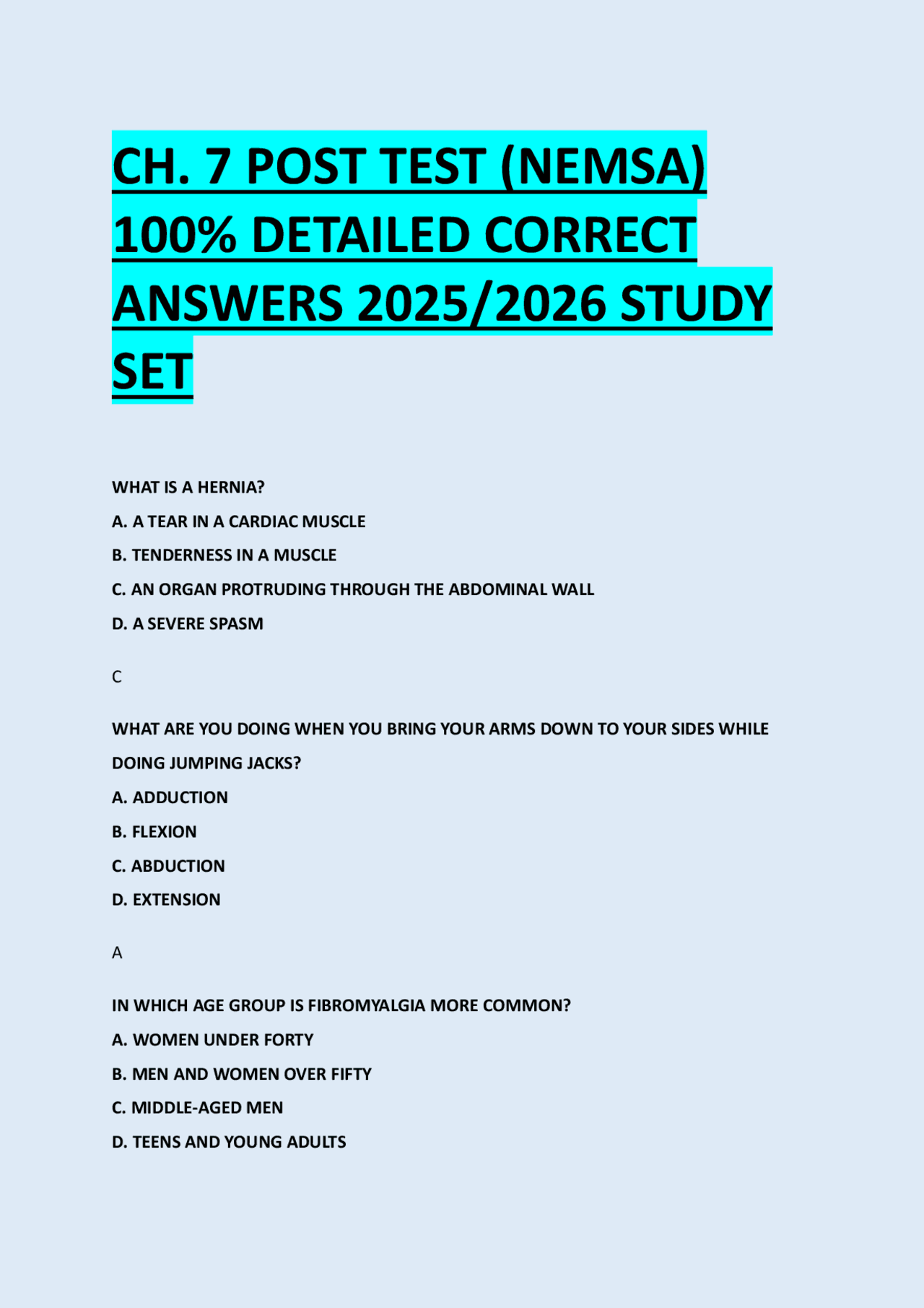 CH. 7 POST TEST (NEMSA) 100% DETAILED CORRECT ANSWERS 2025/2026 STUDY SET

WHAT IS A HERNIA?

A. A TEAR IN A CARDIAC MUSCLE

B. TENDERNESS IN A MUSCLE

C. AN ORGAN PROTRUDING THROUGH THE ABDOMINAL WALL

D. A SEVERE SPASM

C

WHAT ARE YOU DOING WHEN YOU BRING YOUR ARMS DOWN TO YOUR SIDES WHILE DOING JUMPING JACKS?

A. ADDUCTION

B. FLEXION

C. ABDUCTION

D. EXTENSION

A

IN WHICH AGE GROUP IS FIBROMYALGIA MORE COMMON?

A. WOMEN UNDER FORTY

B. MEN AND WOMEN OVER FIFTY

C. MIDDLE-AGED MEN

D. TEENS AND YOUNG ADULTS